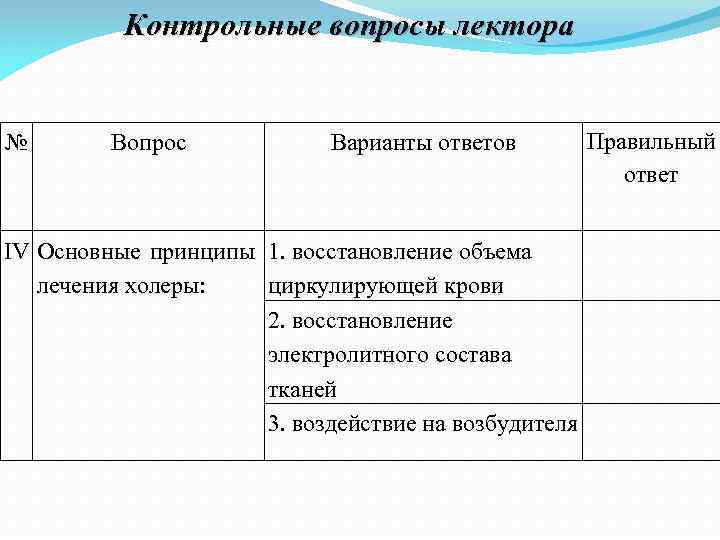 Контрольные вопросы лектора

| № | Вопрос | Варианты ответов | Правильный ответ |
|---|---|---|---|
| IV | Основные принципы лечения холеры: | 1. восстановление объема циркулирующей крови | |
| | | 2. восстановление электролитного состава тканей | |
| | | 3. воздействие на возбудителя | |